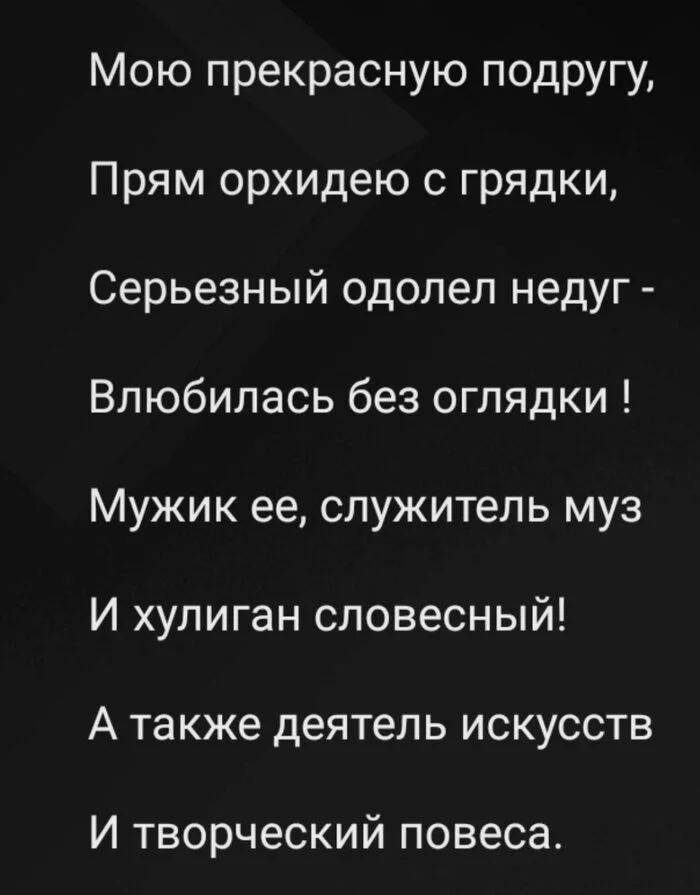 Мою прекрасную подругу,

Прям орхидею с грядки,

Серьезный одолел недуг -

Влюбилась без оглядки !

Мужик ее, служитель муз

И хулиган словесный!

А также деятель искусств

И творческий повеса.